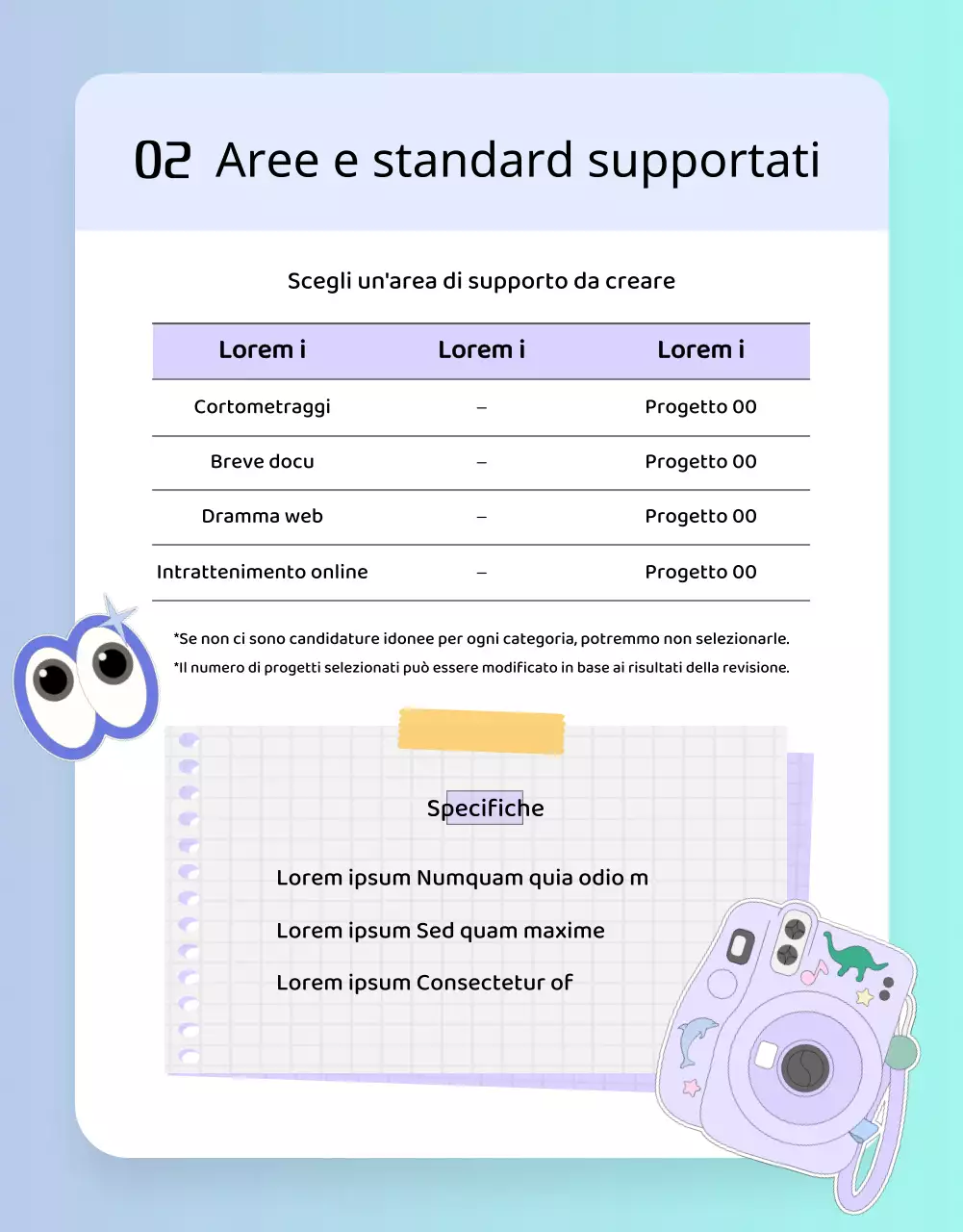 02 Aree e standard supportati

Scegli un'area di supporto da creare

| Lorem i | Lorem i | Lorem i |
|---|---|---|
| Cortometraggi | – | Progetto 00 |
| Breve docu | – | Progetto 00 |
| Dramma web | – | Progetto 00 |
| Intrattenimento online | – | Progetto 00 |

*Se non ci sono candidature idonee per ogni categoria, potremmo non selezionarle.
*Il numero di progetti selezionati può essere modificato in base ai risultati della revisione.

Specifiche

Lorem ipsum Numquam quia odio m

Lorem ipsum Sed quam maxime

Lorem ipsum Consectetur of